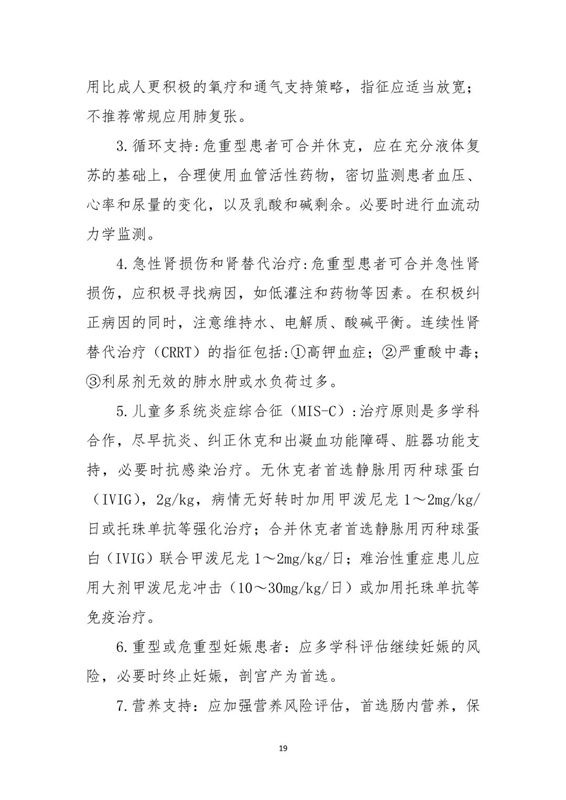 用比成人更积极的氧疗和通气支持策略，指征应适当放宽；不推荐常规应用肺复张。

3.循环支持：危重型患者可合并休克，应在充分液体复苏的基础上，合理使用血管活性药物，密切监测患者血压、心率和尿量的变化，以及乳酸和碱剩余。必要时进行血流动力学监测。

4.急性肾损伤和肾替代治疗：危重型患者可合并急性肾损伤，应积极寻找病因，如低灌注和药物等因素。在积极纠正病因的同时，注意维持水、电解质、酸碱平衡。连续性肾替代治疗（CRRT）的指征包括：①高钾血症；②严重酸中毒；③利尿剂无效的肺水肿或水负荷过多。

5.儿童多系统炎症综合征（MIS-C）：治疗原则是多学科合作，尽早抗炎、纠正休克和出凝血功能障碍、脏器功能支持，必要时抗感染治疗。无休克者首选静脉用丙种球蛋白（IVIG），2g/kg，病情无好转时加用甲泼尼龙 1～2mg/kg/日或托珠单抗等强化治疗；合并休克者首选静脉用丙种球蛋白（IVIG）联合甲泼尼龙 1～2mg/kg/日；难治性重症患儿应用大剂甲泼尼龙冲击（10～30mg/kg/日）或加用托珠单抗等免疫治疗。

6.重型或危重型妊娠患者：应多学科评估继续妊娠的风险，必要时终止妊娠，剖宫产为首选。

7.营养支持：应加强营养风险评估，首选肠内营养，保

19